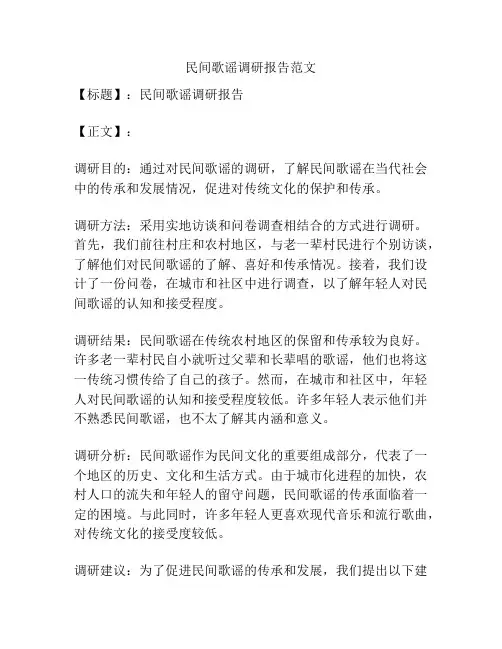 民间歌谣调研报告范文

【标题】：民间歌谣调研报告

【正文】：

调研目的：通过对民间歌谣的调研，了解民间歌谣在当代社会中的传承和发展情况，促进对传统文化的保护和传承。

调研方法：采用实地访谈和问卷调查相结合的方式进行调研。首先，我们前往村庄和农村地区，与老一辈村民进行个别访谈，了解他们对民间歌谣的了解、喜好和传承情况。接着，我们设计了一份问卷，在城市和社区中进行调查，以了解年轻人对民间歌谣的认知和接受程度。

调研结果：民间歌谣在传统农村地区的保留和传承较为良好。许多老一辈村民自小就听过父辈和长辈唱的歌谣，他们也将这一传统习惯传给了自己的孩子。然而，在城市和社区中，年轻人对民间歌谣的认知和接受程度较低。许多年轻人表示他们并不熟悉民间歌谣，也不太了解其内涵和意义。

调研分析：民间歌谣作为民间文化的重要组成部分，代表了一个地区的历史、文化和生活方式。由于城市化进程的加快，农村人口的流失和年轻人的留守问题，民间歌谣的传承面临着一定的困境。与此同时，许多年轻人更喜欢现代音乐和流行歌曲，对传统文化的接受度较低。

调研建议：为了促进民间歌谣的传承和发展，我们提出以下建